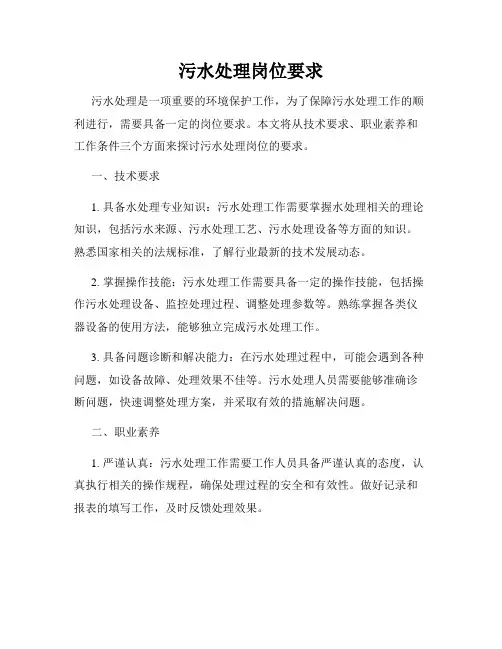 污水处理岗位要求

污水处理是一项重要的环境保护工作，为了保障污水处理工作的顺利进行，需要具备一定的岗位要求。本文将从技术要求、职业素养和工作条件三个方面来探讨污水处理岗位的要求。

一、技术要求

1. 具备水处理专业知识：污水处理工作需要掌握水处理相关的理论知识，包括污水来源、污水处理工艺、污水处理设备等方面的知识。熟悉国家相关的法规标准，了解行业最新的技术发展动态。

2. 掌握操作技能：污水处理工作需要具备一定的操作技能，包括操作污水处理设备、监控处理过程、调整处理参数等。熟练掌握各类仪器设备的使用方法，能够独立完成污水处理工作。

3. 具备问题诊断和解决能力：在污水处理过程中，可能会遇到各种问题，如设备故障、处理效果不佳等。污水处理人员需要能够准确诊断问题，快速调整处理方案，并采取有效的措施解决问题。

二、职业素养

1. 严谨认真：污水处理工作需要工作人员具备严谨认真的态度，认真执行相关的操作规程，确保处理过程的安全和有效性。做好记录和报表的填写工作，及时反馈处理效果。